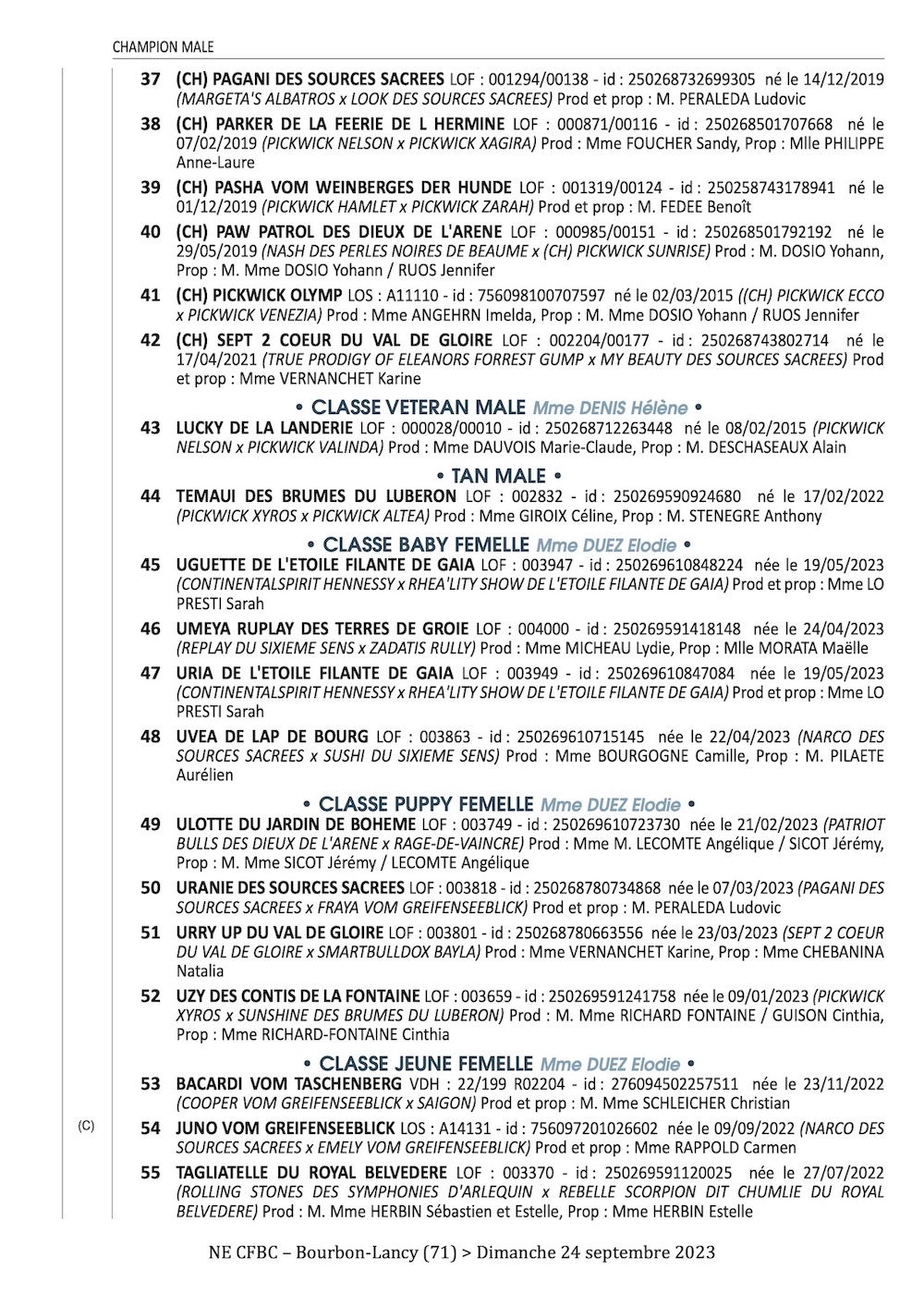 CHAMPION MALE

37 (CH) PAGANI DES SOURCES SACREES LOF : 001294/00138 - id : 250268732699305 né le 14/12/2019 (MARGETA'S ALBATROS x LOOK DES SOURCES SACREES) Prod et prop : M. PERALEDA Ludovic

38 (CH) PARKER DE LA FEERIE DE L HERMINE LOF : 000871/00116 - id : 250268501707668 né le 07/02/2019 (PICKWICK NELSON x PICKWICK XAGIRA) Prod : Mme FOUCHER Sandy, Prop : Mlle PHILIPPE Anne-Laure

39 (CH) PASHA VOM WEINBERGES DER HUNDE LOF : 001319/00124 - id : 250258743178941 né le 01/12/2019 (PICKWICK HAMLET x PICKWICK ZARAH) Prod et prop : M. FEDEE Benoît

40 (CH) PAW PATROL DES DIEUX DE L'ARENE LOF : 000985/00151 - id : 250268501792192 né le 29/05/2019 (NASH DES PERLES NOIRES DE BEAUME x (CH) PICKWICK SUNRISE) Prod : M. DOSIO Yohann, Prop : M. Mme DOSIO Yohann / RUOS Jennifer

41 (CH) PICKWICK OLYMP LOS : A11110 - id : 756098100707597 né le 02/03/2015 ((CH) PICKWICK ECCO x PICKWICK VENEZIA) Prod : Mme ANGEHRN Imelda, Prop : M. Mme DOSIO Yohann / RUOS Jennifer

42 (CH) SEPT 2 COEUR DU VAL DE GLOIRE LOF : 002204/00177 - id : 250268743802714 né le 17/04/2021 (TRUE PRODIGY OF ELEANORS FORREST GUMP x MY BEAUTY DES SOURCES SACREES) Prod et prop : Mme VERNANCHET Karine

• CLASSE VETERAN MALE Mme DENIS Hélène •

43 LUCKY DE LA LANDERIE LOF : 000028/00010 - id : 250268712263448 né le 08/02/2015 (PICKWICK NELSON x PICKWICK VALINDA) Prod : Mme DAUVOIS Marie-Claude, Prop : M. DESCHASEAUX Alain

• TAN MALE •

44 TEMAUI DES BRUMES DU LUBERON LOF : 002832 - id : 250269590924680 né le 17/02/2022 (PICKWICK XYROS x PICKWICK ALTEA) Prod : Mme GIROIX Céline, Prop : M. STENEGRE Anthony

• CLASSE BABY FEMELLE Mme DUEZ Elodie •

45 UGUETTE DE L'ETOILE FILANTE DE GAIA LOF : 003947 - id : 250269610848224 née le 19/05/2023 (CONTINENTALSPIRIT HENNESSY x RHEA'LITY SHOW DE L'ETOILE FILANTE DE GAIA) Prod et prop : Mme LO PRESTI Sarah

46 UMEYA RUPLAY DES TERRES DE GROIE LOF : 004000 - id : 250269591418148 née le 24/04/2023 (REPLAY DU SIXIEME SENS x ZADATIS RULLY) Prod : Mme MICHEAU Lydie, Prop : Mlle MORATA Maëlle

47 URIA DE L'ETOILE FILANTE DE GAIA LOF : 003949 - id : 250269610847084 née le 19/05/2023 (CONTINENTALSPIRIT HENNESSY x RHEA'LITY SHOW DE L'ETOILE FILANTE DE GAIA) Prod et prop : Mme LO PRESTI Sarah

48 UVEA DE LAP DE BOURG LOF : 003863 - id : 250269610715145 née le 22/04/2023 (NARCO DES SOURCES SACREES x SUSHI DU SIXIEME SENS) Prod : Mme BOURGOGNE Camille, Prop : M. PILAETE Aurélien

• CLASSE PUPPY FEMELLE Mme DUEZ Elodie •

49 ULOTTE DU JARDIN DE BOHEME LOF : 003749 - id : 250269610723730 née le 21/02/2023 (PATRIOT BULLS DES DIEUX DE L'ARENE x RAGE-DE-VAINCRE) Prod : Mme M. LECOMTE Angélique / SICOT Jérémy, Prop : M. Mme SICOT Jérémy / LECOMTE Angélique

50 URANIE DES SOURCES SACREES LOF : 003818 - id : 250268780734868 née le 07/03/2023 (PAGANI DES SOURCES SACREES x FRAYA VOM GREIFENSEEBLICK) Prod et prop : M. PERALEDA Ludovic

51 URRY UP DU VAL DE GLOIRE LOF : 003801 - id : 250268780663556 née le 23/03/2023 (SEPT 2 COEUR DU VAL DE GLOIRE x SMARTBULLDOX BAYLA) Prod : Mme VERNANCHET Karine, Prop : Mme CHEBANINA Natalia

52 UZY DES CONTIS DE LA FONTAINE LOF : 003659 - id : 250269591241758 née le 09/01/2023 (PICKWICK XYROS x SUNSHINE DES BRUMES DU LUBERON) Prod : M. Mme RICHARD FONTAINE / GUISON Cinthia, Prop : Mme RICHARD-FONTAINE Cinthia

• CLASSE JEUNE FEMELLE Mme DUEZ Elodie •

53 BACARDI VOM TASCHENBERG VDH : 22/199 R02204 - id : 276094502257511 née le 23/11/2022 (COOPER VOM GREIFENSEEBLICK x SAIGON) Prod et prop : M. Mme SCHLEICHER Christian

(C) 54 JUNO VOM GREIFENSEEBLICK LOS : A14131 - id : 756097201026602 née le 09/09/2022 (NARCO DES SOURCES SACREES x EMELY VOM GREIFENSEEBLICK) Prod et prop : Mme RAPPOLD Carmen

55 TAGLIATELLE DU ROYAL BELVEDERE LOF : 003370 - id : 250269591120025 née le 27/07/2022 (ROLLING STONES DES SYMPHONIES D'ARLEQUIN x REBELLE SCORPION DIT CHUMLIE DU ROYAL BELVEDERE) Prod : M. Mme HERBIN Sébastien et Estelle, Prop : Mme HERBIN Estelle

NE CFBC – Bourbon-Lancy (71) > Dimanche 24 septembre 2023